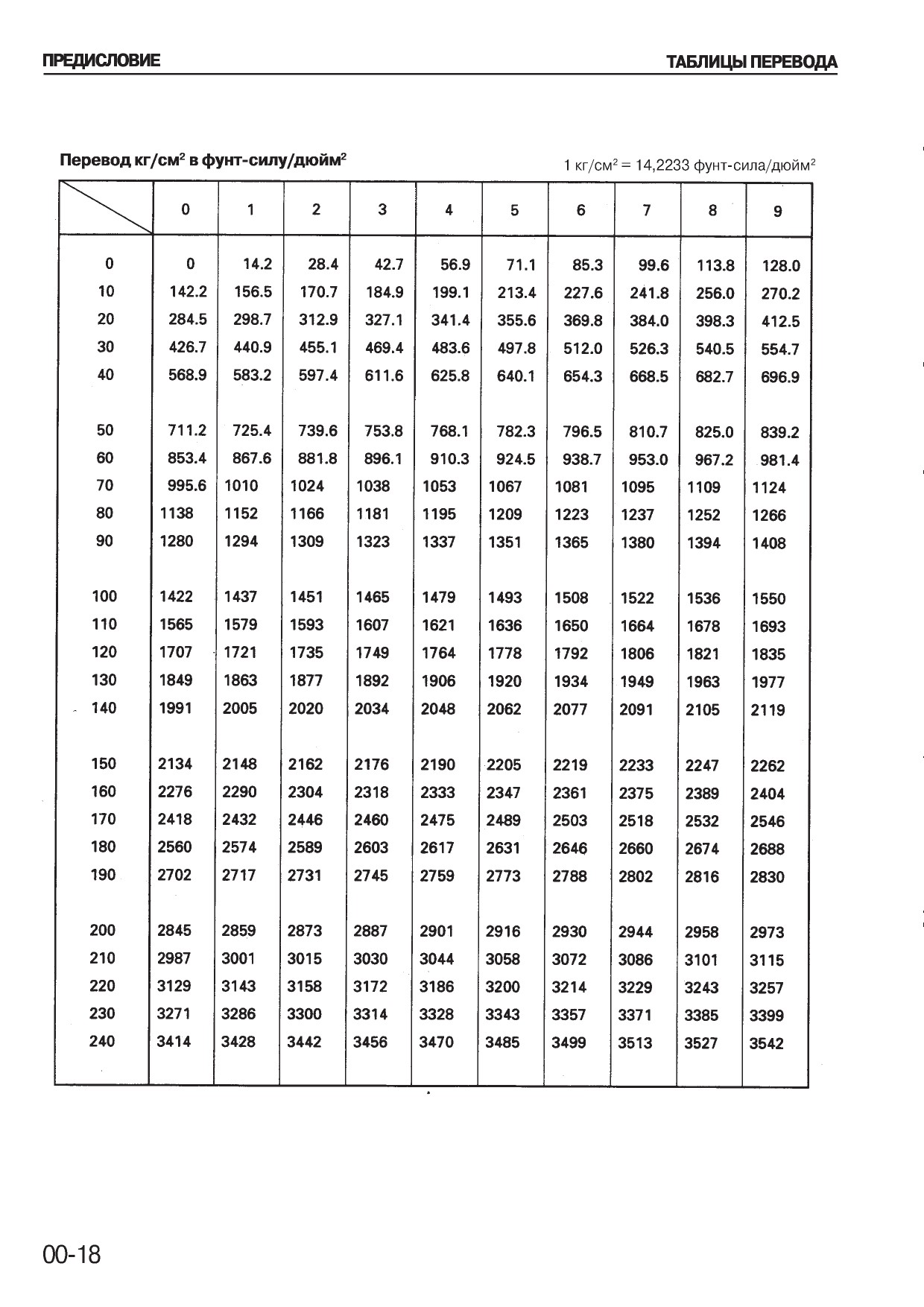 ПРЕДИСЛОВИЕ

ТАБЛИЦЫ ПЕРЕВОДА

Перевод кг/см$^2$ в фунт-силу/дюйм$^2$

1 кг/см$^2$ = 14,2233 фунт-сила/дюйм$^2$

| | 0 | 1 | 2 | 3 | 4 | 5 | 6 | 7 | 8 | 9 |
|---|---|---|---|---|---|---|---|---|---|---|
| 0 | 0 | 14.2 | 28.4 | 42.7 | 56.9 | 71.1 | 85.3 | 99.6 | 113.8 | 128.0 |
| 10 | 142.2 | 156.5 | 170.7 | 184.9 | 199.1 | 213.4 | 227.6 | 241.8 | 256.0 | 270.2 |
| 20 | 284.5 | 298.7 | 312.9 | 327.1 | 341.4 | 355.6 | 369.8 | 384.0 | 398.3 | 412.5 |
| 30 | 426.7 | 440.9 | 455.1 | 469.4 | 483.6 | 497.8 | 512.0 | 526.3 | 540.5 | 554.7 |
| 40 | 568.9 | 583.2 | 597.4 | 611.6 | 625.8 | 640.1 | 654.3 | 668.5 | 682.7 | 696.9 |
| 50 | 711.2 | 725.4 | 739.6 | 753.8 | 768.1 | 782.3 | 796.5 | 810.7 | 825.0 | 839.2 |
| 60 | 853.4 | 867.6 | 881.8 | 896.1 | 910.3 | 924.5 | 938.7 | 953.0 | 967.2 | 981.4 |
| 70 | 995.6 | 1010 | 1024 | 1038 | 1053 | 1067 | 1081 | 1095 | 1109 | 1124 |
| 80 | 1138 | 1152 | 1166 | 1181 | 1195 | 1209 | 1223 | 1237 | 1252 | 1266 |
| 90 | 1280 | 1294 | 1309 | 1323 | 1337 | 1351 | 1365 | 1380 | 1394 | 1408 |
| 100 | 1422 | 1437 | 1451 | 1465 | 1479 | 1493 | 1508 | 1522 | 1536 | 1550 |
| 110 | 1565 | 1579 | 1593 | 1607 | 1621 | 1636 | 1650 | 1664 | 1678 | 1693 |
| 120 | 1707 | 1721 | 1735 | 1749 | 1764 | 1778 | 1792 | 1806 | 1821 | 1835 |
| 130 | 1849 | 1863 | 1877 | 1892 | 1906 | 1920 | 1934 | 1949 | 1963 | 1977 |
| 140 | 1991 | 2005 | 2020 | 2034 | 2048 | 2062 | 2077 | 2091 | 2105 | 2119 |
| 150 | 2134 | 2148 | 2162 | 2176 | 2190 | 2205 | 2219 | 2233 | 2247 | 2262 |
| 160 | 2276 | 2290 | 2304 | 2318 | 2333 | 2347 | 2361 | 2375 | 2389 | 2404 |
| 170 | 2418 | 2432 | 2446 | 2460 | 2475 | 2489 | 2503 | 2518 | 2532 | 2546 |
| 180 | 2560 | 2574 | 2589 | 2603 | 2617 | 2631 | 2646 | 2660 | 2674 | 2688 |
| 190 | 2702 | 2717 | 2731 | 2745 | 2759 | 2773 | 2788 | 2802 | 2816 | 2830 |
| 200 | 2845 | 2859 | 2873 | 2887 | 2901 | 2916 | 2930 | 2944 | 2958 | 2973 |
| 210 | 2987 | 3001 | 3015 | 3030 | 3044 | 3058 | 3072 | 3086 | 3101 | 3115 |
| 220 | 3129 | 3143 | 3158 | 3172 | 3186 | 3200 | 3214 | 3229 | 3243 | 3257 |
| 230 | 3271 | 3286 | 3300 | 3314 | 3328 | 3343 | 3357 | 3371 | 3385 | 3399 |
| 240 | 3414 | 3428 | 3442 | 3456 | 3470 | 3485 | 3499 | 3513 | 3527 | 3542 |

00-18